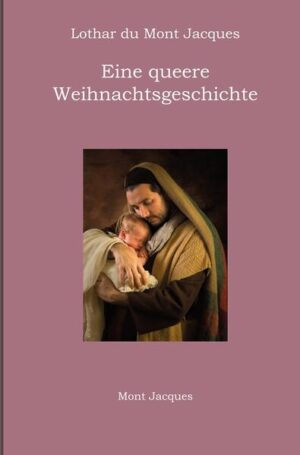 Lothar du Mont Jacques

Eine queere Weihnachtsgeschichte

Mont Jacques